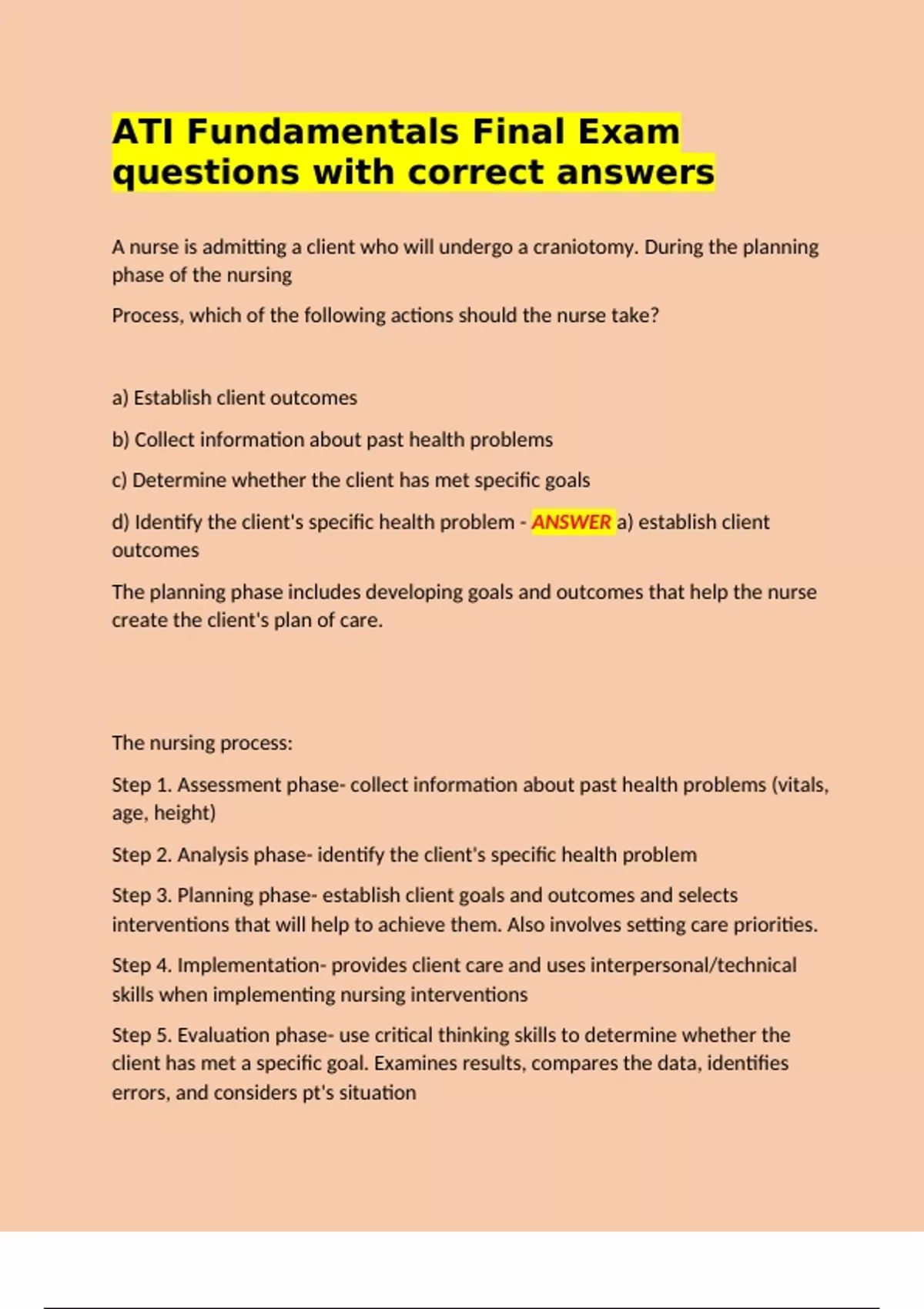 ATI Fundamentals Final Exam questions with correct answers

A nurse is admitting a client who will undergo a craniotomy. During the planning phase of the nursing

Process, which of the following actions should the nurse take?

a) Establish client outcomes

b) Collect information about past health problems

c) Determine whether the client has met specific goals

d) Identify the client's specific health problem - ANSWER a) establish client outcomes

The planning phase includes developing goals and outcomes that help the nurse create the client's plan of care.

The nursing process:

Step 1. Assessment phase- collect information about past health problems (vitals, age, height)

Step 2. Analysis phase- identify the client's specific health problem

Step 3. Planning phase- establish client goals and outcomes and selects interventions that will help to achieve them. Also involves setting care priorities.

Step 4. Implementation- provides client care and uses interpersonal/technical skills when implementing nursing interventions

Step 5. Evaluation phase- use critical thinking skills to determine whether the client has met a specific goal. Examines results, compares the data, identifies errors, and considers pt's situation